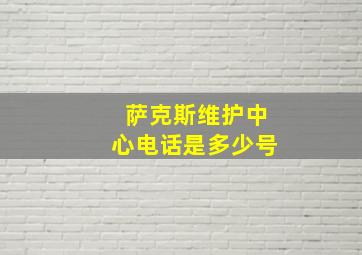 萨克斯维护中心电话是多少号